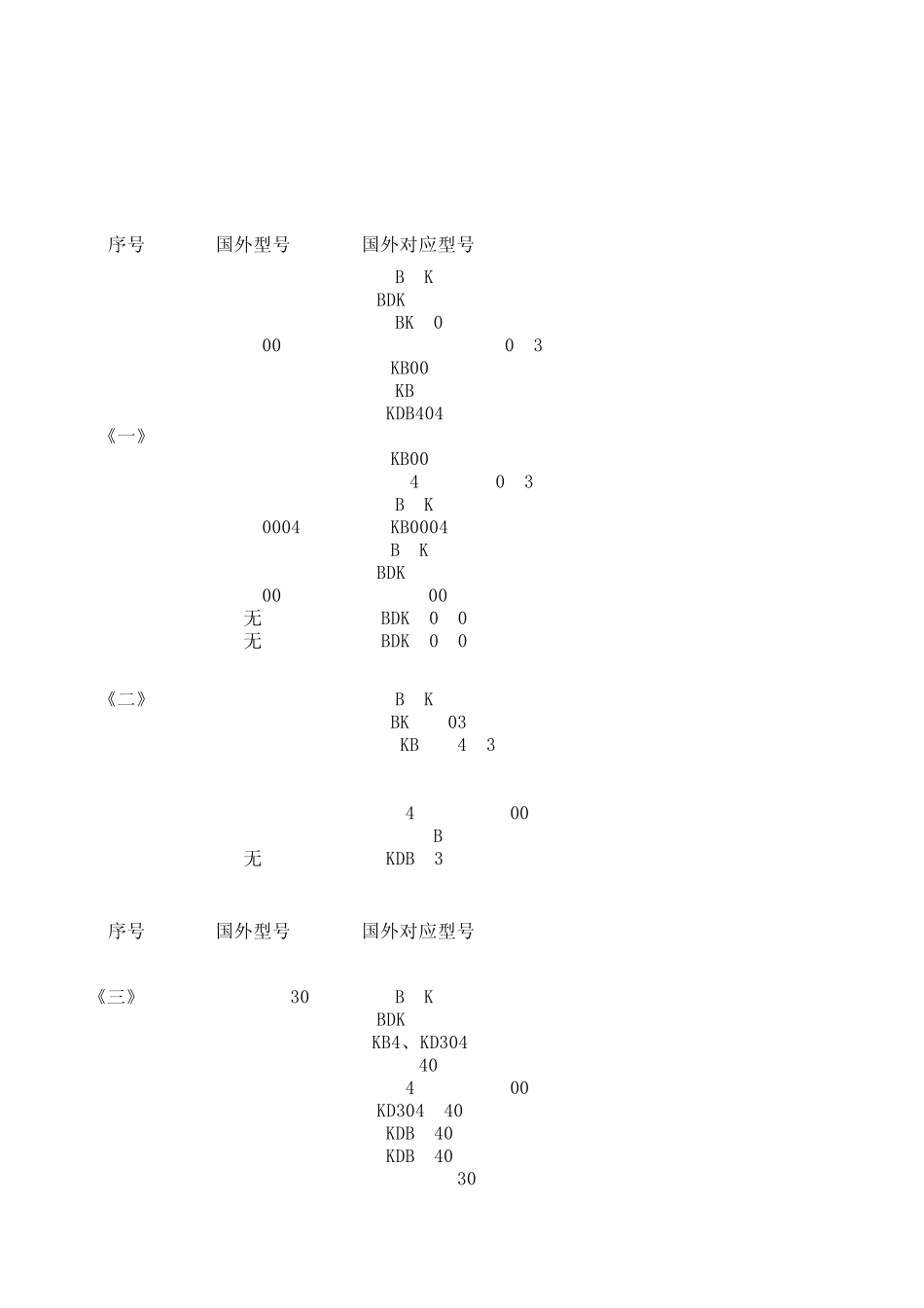 序号 国外型号 国外对应型号

B K
BDK
BK 0
00 0 3
KB00
KB
KDB404
《一》
KB00
4 0 3
B K
0004 KB0004
B K
BDK
00 00
无 BDK 0 0
无 BDK 0 0

《二》 B K
BK 03
KB 4 3

4 00
B
无 KDB 3

序号 国外型号 国外对应型号

《三》 30 B K
BDK
KB4、KD304
40
4 00
KD304 40
KDB 40
KDB 40
30